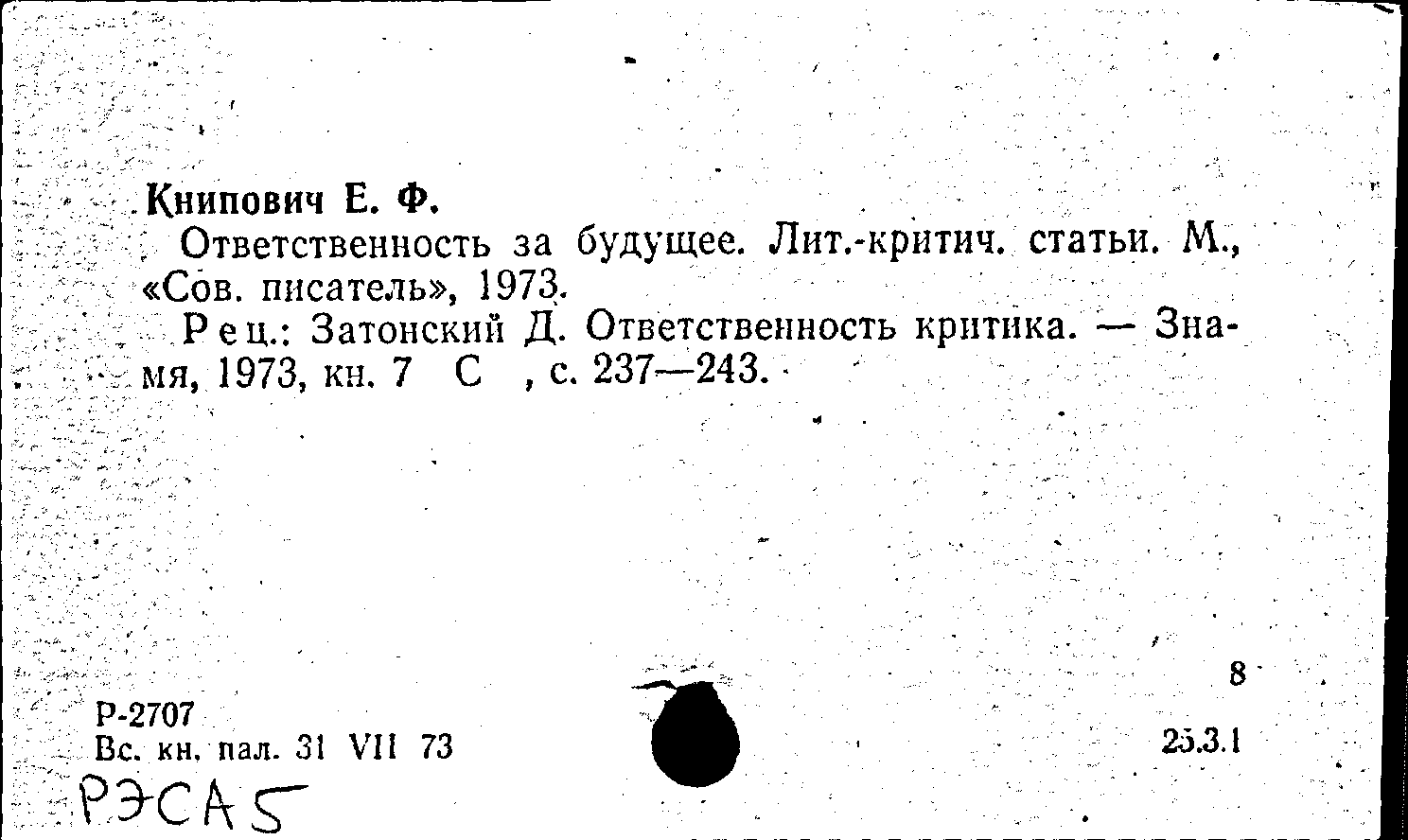 Книпович Е. Ф.

Ответственность за будущее. Лит.-критич. статьи. М., «Сов. писатель», 1973.

Рец.: Затонский Д. Ответственность критика. — Знамя, 1973, кн. 7 С , с. 237—243.

8

Р-2707
Вс. кн. пал. 31 VII 73

25.3.1

РЭСА5